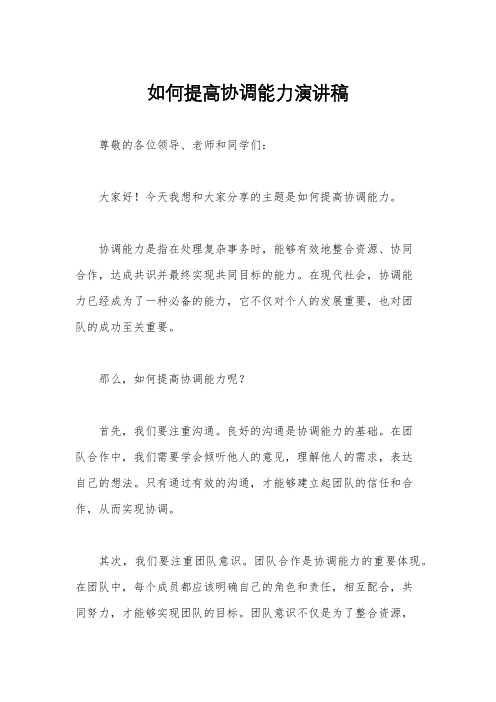 如何提高协调能力演讲稿

尊敬的各位领导、老师和同学们：

大家好！今天我想和大家分享的主题是如何提高协调能力。

协调能力是指在处理复杂事务时，能够有效地整合资源、协同合作，达成共识并最终实现共同目标的能力。在现代社会，协调能力已经成为了一种必备的能力，它不仅对个人的发展重要，也对团队的成功至关重要。

那么，如何提高协调能力呢？

首先，我们要注重沟通。良好的沟通是协调能力的基础。在团队合作中，我们需要学会倾听他人的意见，理解他人的需求，表达自己的想法。只有通过有效的沟通，才能够建立起团队的信任和合作，从而实现协调。

其次，我们要注重团队意识。团队合作是协调能力的重要体现。在团队中，每个成员都应该明确自己的角色和责任，相互配合，共同努力，才能够实现团队的目标。团队意识不仅是为了整合资源，